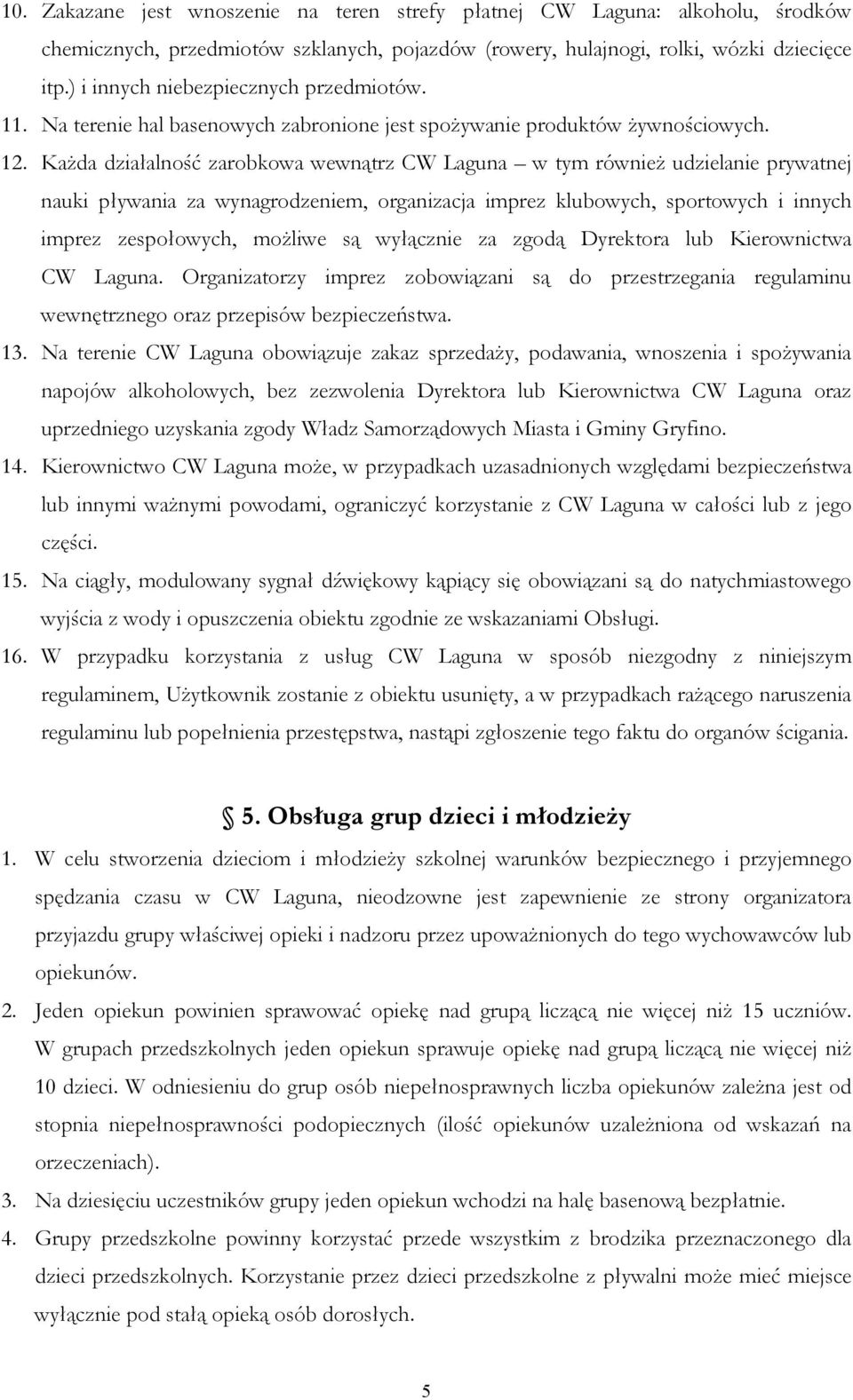 10. Zakazane jest wnoszenie na teren strefy płatnej CW Laguna: alkoholu, środków chemicznych, przedmiotów szklanych, pojazdów (rowery, hulajnogi, rolki, wózki dziecięce itp.) i innych niebezpiecznych przedmiotów.

11. Na terenie hal basenowych zabronione jest spożywanie produktów żywnościowych.

12. Każda działalność zarobkowa wewnątrz CW Laguna – w tym również udzielanie prywatnej nauki pływania za wynagrodzeniem, organizacja imprez klubowych, sportowych i innych imprez zespołowych, możliwe są wyłącznie za zgodą Dyrektora lub Kierownictwa CW Laguna. Organizatorzy imprez zobowiązani są do przestrzegania regulaminu wewnętrznego oraz przepisów bezpieczeństwa.

13. Na terenie CW Laguna obowiązuje zakaz sprzedaży, podawania, wnoszenia i spożywania napojów alkoholowych, bez zezwolenia Dyrektora lub Kierownictwa CW Laguna oraz uprzedniego uzyskania zgody Władz Samorządowych Miasta i Gminy Gryfino.

14. Kierownictwo CW Laguna może, w przypadkach uzasadnionych względami bezpieczeństwa lub innymi ważnymi powodami, ograniczyć korzystanie z CW Laguna w całości lub z jego części.

15. Na ciągły, modulowany sygnał dźwiękowy kąpiący się obowiązani są do natychmiastowego wyjścia z wody i opuszczenia obiektu zgodnie ze wskazaniami Obsługi.

16. W przypadku korzystania z usług CW Laguna w sposób niezgodny z niniejszym regulaminem, Użytkownik zostanie z obiektu usunięty, a w przypadkach rażącego naruszenia regulaminu lub popełnienia przestępstwa, nastąpi zgłoszenie tego faktu do organów ścigania.

5. Obsługa grup dzieci i młodzieży

1. W celu stworzenia dzieciom i młodzieży szkolnej warunków bezpiecznego i przyjemnego spędzania czasu w CW Laguna, nieodzowne jest zapewnienie ze strony organizatora przyjazdu grupy właściwej opieki i nadzoru przez upoważnionych do tego wychowawców lub opiekunów.

2. Jeden opiekun powinien sprawować opiekę nad grupą liczącą nie więcej niż 15 uczniów. W grupach przedszkolnych jeden opiekun sprawuje opiekę nad grupą liczącą nie więcej niż 10 dzieci. W odniesieniu do grup osób niepełnosprawnych liczba opiekunów zależna jest od stopnia niepełnosprawności podopiecznych (ilość opiekunów uzależniona od wskazań na orzeczeniach).

3. Na dziesięciu uczestników grupy jeden opiekun wchodzi na halę basenową bezpłatnie.

4. Grupy przedszkolne powinny korzystać przede wszystkim z brodzika przeznaczonego dla dzieci przedszkolnych. Korzystanie przez dzieci przedszkolne z pływalni może mieć miejsce wyłącznie pod stałą opieką osób dorosłych.

5